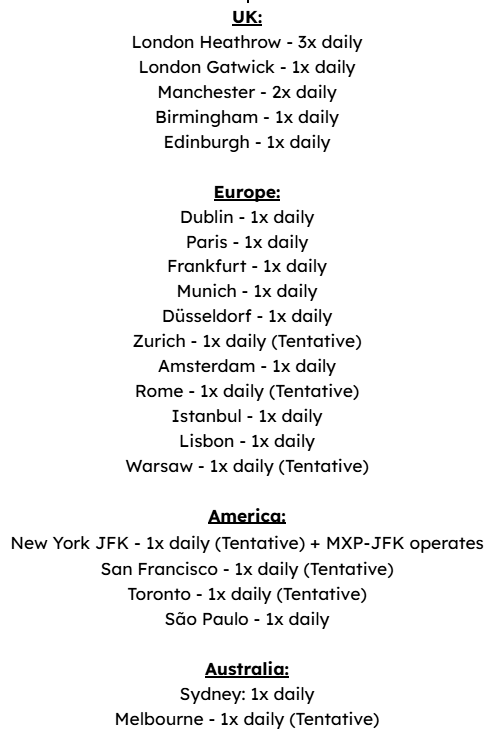 UK:
London Heathrow - 3x daily
London Gatwick - 1x daily
Manchester - 2x daily
Birmingham - 1x daily
Edinburgh - 1x daily

Europe:
Dublin - 1x daily
Paris - 1x daily
Frankfurt - 1x daily
Munich - 1x daily
Düsseldorf - 1x daily
Zurich - 1x daily (Tentative)
Amsterdam - 1x daily
Rome - 1x daily (Tentative)
Istanbul - 1x daily
Lisbon - 1x daily
Warsaw - 1x daily (Tentative)

America:
New York JFK - 1x daily (Tentative) + MXP-JFK operates
San Francisco - 1x daily (Tentative)
Toronto - 1x daily (Tentative)
São Paulo - 1x daily

Australia:
Sydney: 1x daily
Melbourne - 1x daily (Tentative)